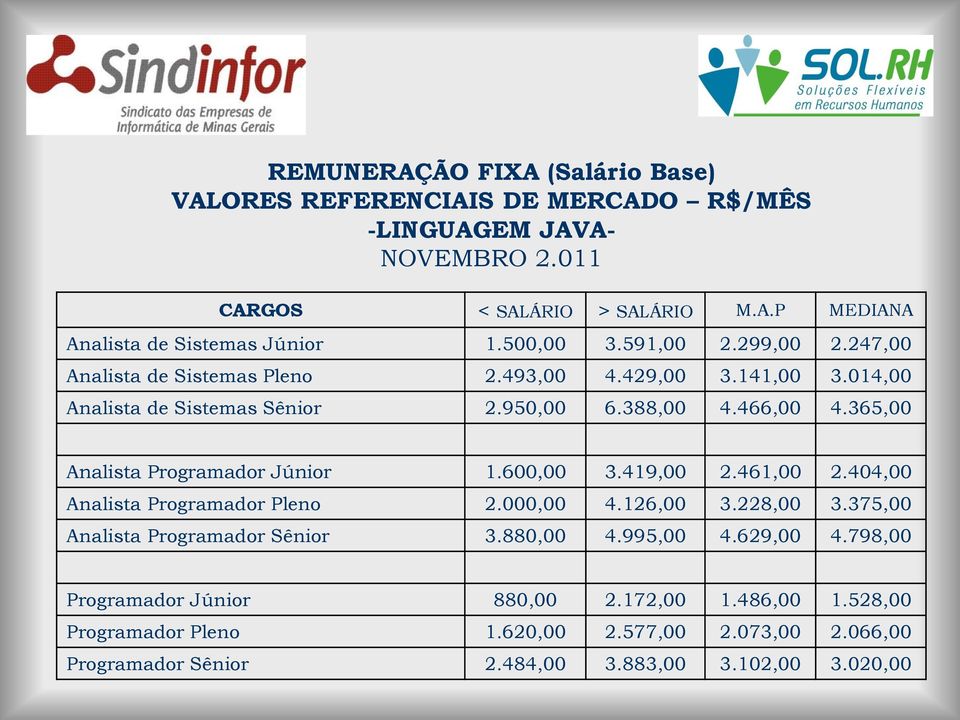 Sindinfor
Sindicato das Empresas de Informática de Minas Gerais

SOL.RH
Soluções Flexíveis em Recursos Humanos

REMUNERAÇÃO FIXA (Salário Base)
VALORES REFERENCIAIS DE MERCADO – R$/MÊS
-LINGUAGEM JAVA-
NOVEMBRO 2.011

| CARGOS | < SALÁRIO | > SALÁRIO | M.A.P | MEDIANA |
|---|---|---|---|---|
| Analista de Sistemas Júnior | 1.500,00 | 3.591,00 | 2.299,00 | 2.247,00 |
| Analista de Sistemas Pleno | 2.493,00 | 4.429,00 | 3.141,00 | 3.014,00 |
| Analista de Sistemas Sênior | 2.950,00 | 6.388,00 | 4.466,00 | 4.365,00 |
| | | | | |
| Analista Programador Júnior | 1.600,00 | 3.419,00 | 2.461,00 | 2.404,00 |
| Analista Programador Pleno | 2.000,00 | 4.126,00 | 3.228,00 | 3.375,00 |
| Analista Programador Sênior | 3.880,00 | 4.995,00 | 4.629,00 | 4.798,00 |
| | | | | |
| Programador Júnior | 880,00 | 2.172,00 | 1.486,00 | 1.528,00 |
| Programador Pleno | 1.620,00 | 2.577,00 | 2.073,00 | 2.066,00 |
| Programador Sênior | 2.484,00 | 3.883,00 | 3.102,00 | 3.020,00 |